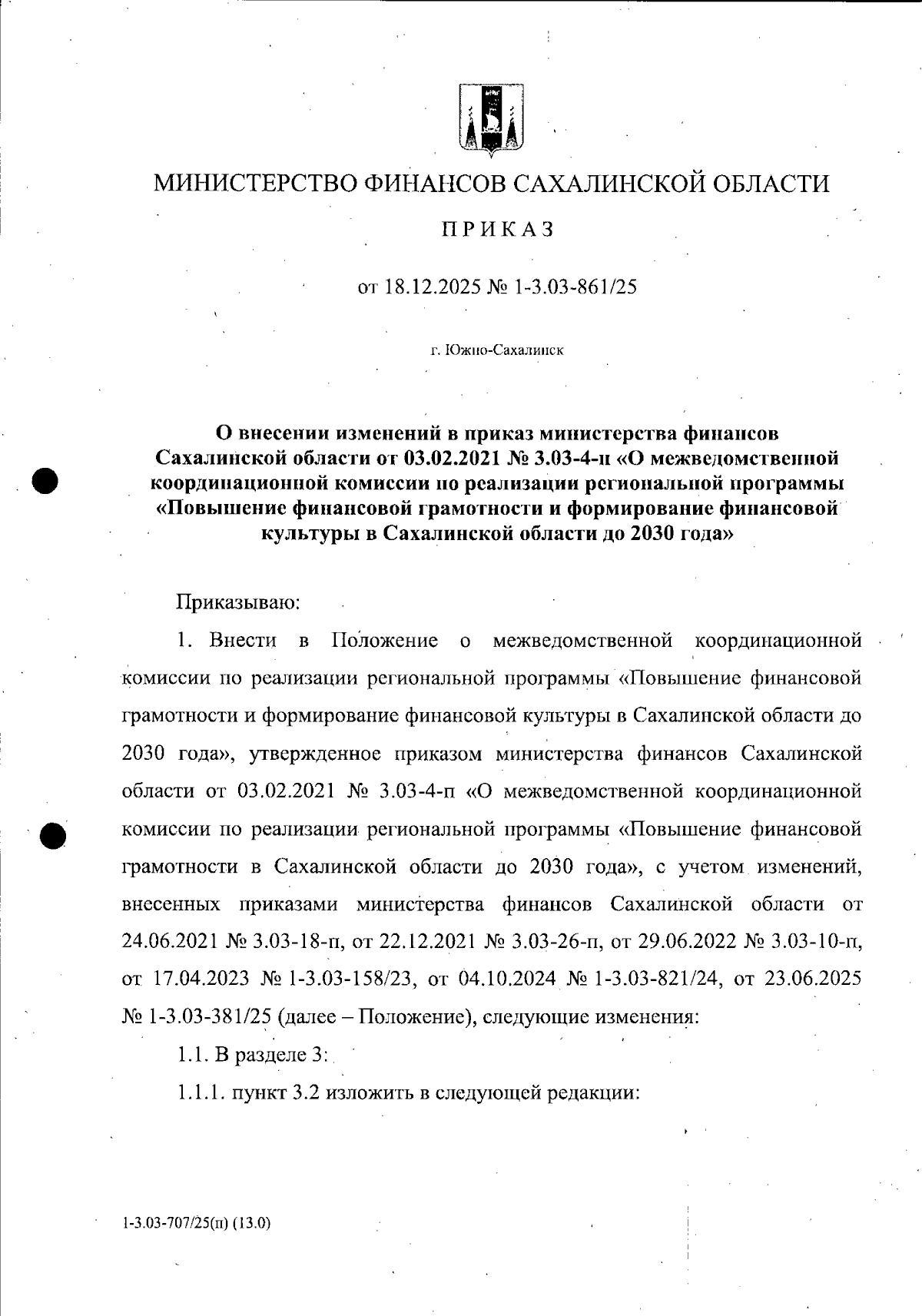 МИНИСТЕРСТВО ФИНАНСОВ САХАЛИНСКОЙ ОБЛАСТИ

ПРИКАЗ

от 18.12.2025 № 1-3.03-861/25

г. Южно-Сахалинск

О внесении изменений в приказ министерства финансов Сахалинской области от 03.02.2021 № 3.03-4-п «О межведомственной координационной комиссии по реализации региональной программы «Повышение финансовой грамотности и формирование финансовой культуры в Сахалинской области до 2030 года»

Приказываю:

1. Внести в Положение о межведомственной координационной комиссии по реализации региональной программы «Повышение финансовой грамотности и формирование финансовой культуры в Сахалинской области до 2030 года», утвержденное приказом министерства финансов Сахалинской области от 03.02.2021 № 3.03-4-п «О межведомственной координационной комиссии по реализации региональной программы «Повышение финансовой грамотности в Сахалинской области до 2030 года», с учетом изменений, внесенных приказами министерства финансов Сахалинской области от 24.06.2021 № 3.03-18-п, от 22.12.2021 № 3.03-26-п, от 29.06.2022 № 3.03-10-п, от 17.04.2023 № 1-3.03-158/23, от 04.10.2024 № 1-3.03-821/24, от 23.06.2025 № 1-3.03-381/25 (далее – Положение), следующие изменения:

1.1. В разделе 3:

1.1.1. пункт 3.2 изложить в следующей редакции:

1-3.03-707/25(п) (13.0)